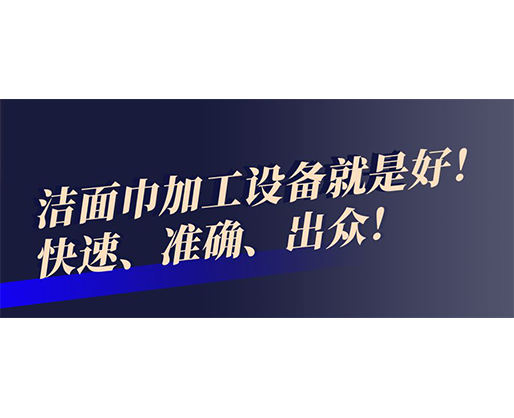 洁面巾加工设备就是好！
快速、准确、出众！